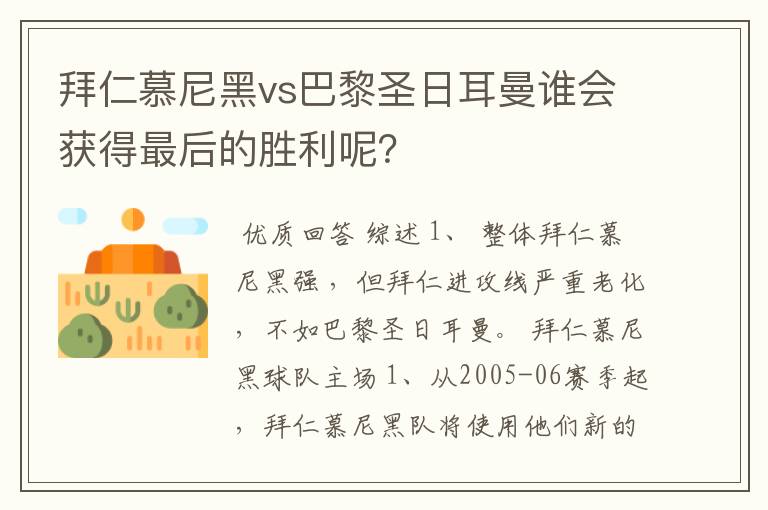 拜仁慕尼黑vs巴黎圣日耳曼谁会获得最后的胜利呢?

优质回答 综述 1、 整体拜仁慕尼黑强，但拜仁进攻线严重老化，不如巴黎圣日耳曼。 拜仁慕尼黑球队主场 1、从2005-06赛季起，拜仁慕尼黑队将使用他们新的